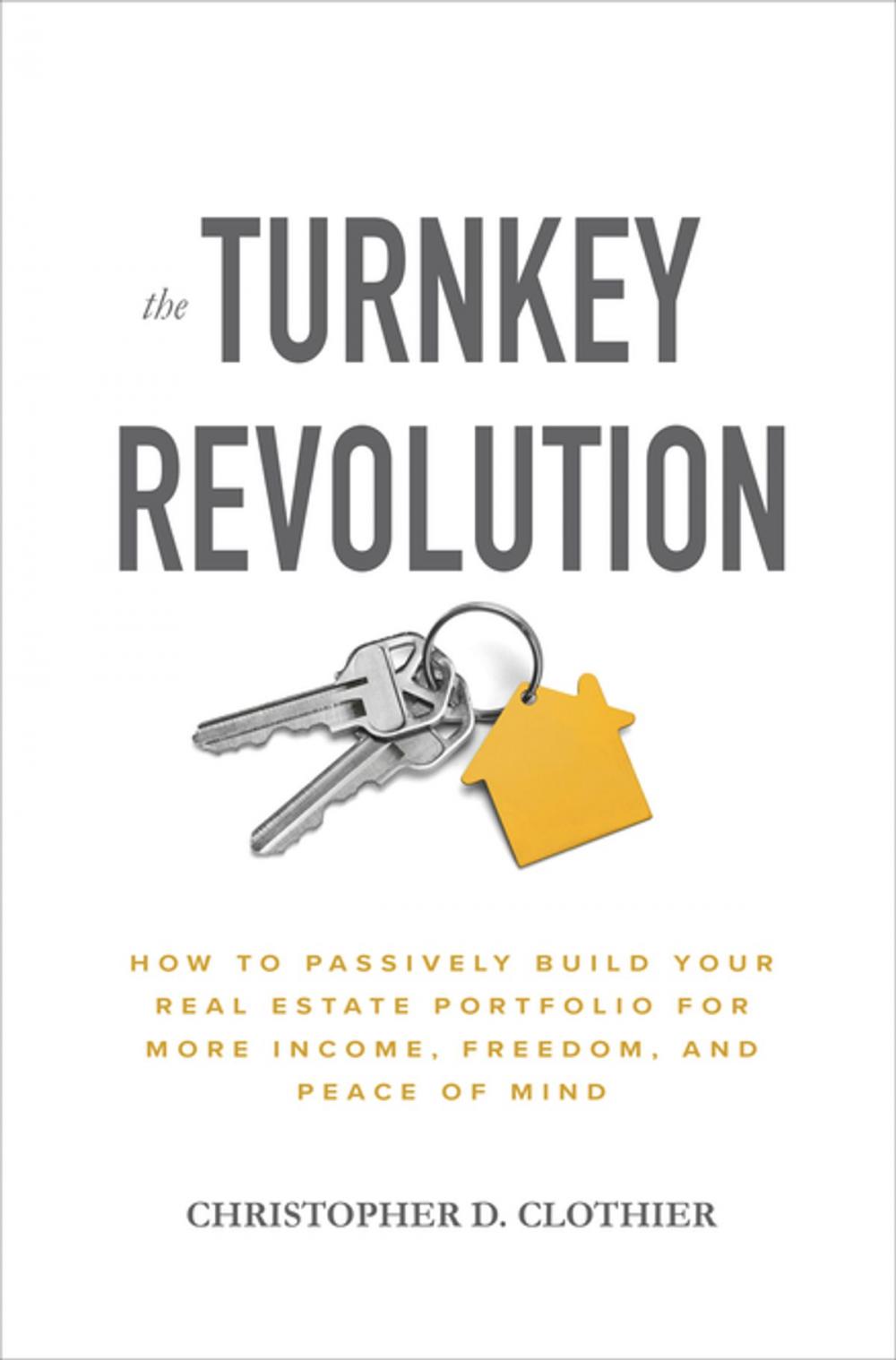 the TURNKEY REVOLUTION

HOW TO PASSIVELY BUILD YOUR REAL ESTATE PORTFOLIO FOR MORE INCOME, FREEDOM, AND PEACE OF MIND

CHRISTOPHER D. CLOTHIER